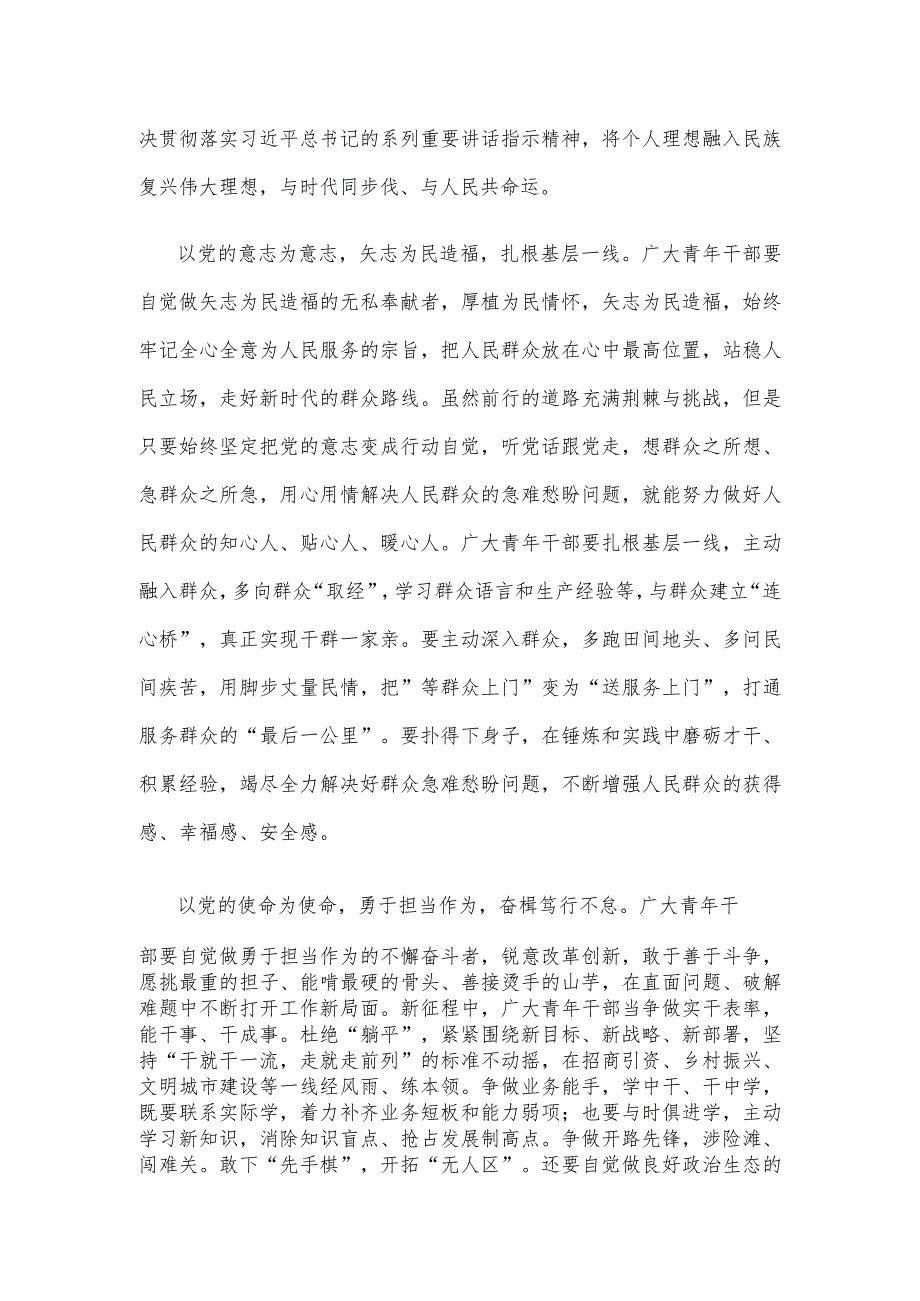 决贯彻落实习近平总书记的系列重要讲话指示精神，将个人理想融入民族复兴伟大理想，与时代同步伐、与人民共命运。

以党的意志为意志，矢志为民造福，扎根基层一线。广大青年干部要自觉做矢志为民造福的无私奉献者，厚植为民情怀，矢志为民造福，始终牢记全心全意为人民服务的宗旨，把人民群众放在心中最高位置，站稳人民立场，走好新时代的群众路线。虽然前行的道路充满荆棘与挑战，但是只要始终坚定把党的意志变成行动自觉，听党话跟党走，想群众之所想、急群众之所急，用心用情解决人民群众的急难愁盼问题，就能努力做好人民群众的知心人、贴心人、暖心人。广大青年干部要扎根基层一线，主动融入群众，多向群众“取经”，学习群众语言和生产经验等，与群众建立“连心桥”，真正实现干群一家亲。要主动深入群众，多跑田间地头、多问民间疾苦，用脚步丈量民情，把”等群众上门”变为“送服务上门”，打通服务群众的“最后一公里”。要扑得下身子，在锤炼和实践中磨砺才干、积累经验，竭尽全力解决好群众急难愁盼问题，不断增强人民群众的获得感、幸福感、安全感。

以党的使命为使命，勇于担当作为，奋楫笃行不怠。广大青年干部要自觉做勇于担当作为的不懈奋斗者，锐意改革创新，敢于善于斗争，愿挑最重的担子、能啃最硬的骨头、善接烫手的山芋，在直面问题、破解难题中不断打开工作新局面。新征程中，广大青年干部当争做实干表率，能干事、干成事。杜绝“躺平”，紧紧围绕新目标、新战略、新部署，坚持“干就干一流，走就走前列”的标准不动摇，在招商引资、乡村振兴、文明城市建设等一线经风雨、练本领。争做业务能手，学中干、干中学，既要联系实际学，着力补齐业务短板和能力弱项；也要与时俱进学，主动学习新知识，消除知识盲点、抢占发展制高点。争做开路先锋，涉险滩、闯难关。敢下“先手棋”，开拓“无人区”。还要自觉做良好政治生态的